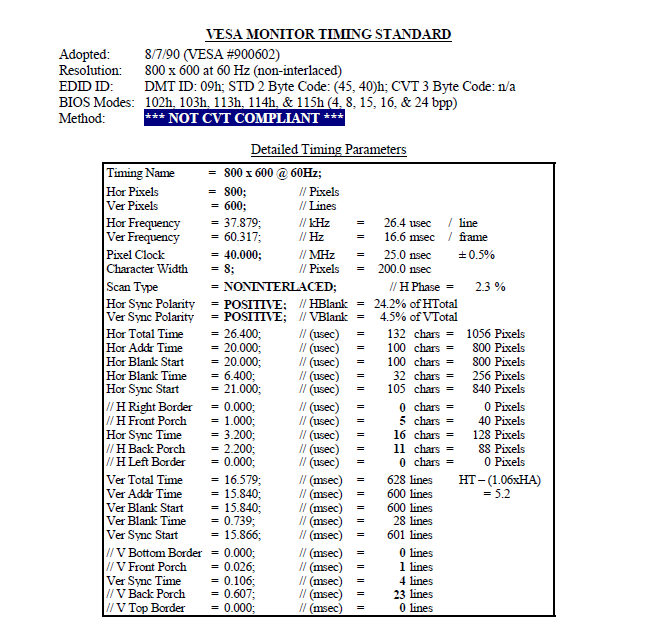 VESA MONITOR TIMING STANDARD

Adopted: 8/7/90 (VESA #900602)
Resolution: 800 x 600 at 60 Hz (non-interlaced)
EDID ID: DMT ID: 09h; STD 2 Byte Code: (45, 40)h; CVT 3 Byte Code: n/a
BIOS Modes: 102h, 103h, 113h, 114h, & 115h (4, 8, 15, 16, & 24 bpp)
Method: *** NOT CVT COMPLIANT ***

Detailed Timing Parameters

Timing Name = 800 x 600 @ 60Hz;

Hor Pixels = 800; // Pixels
Ver Pixels = 600; // Lines

Hor Frequency = 37.879; // kHz = 26.4 usec / line
Ver Frequency = 60.317; // Hz = 16.6 msec / frame

Pixel Clock = 40.000; // MHz = 25.0 nsec ± 0.5%
Character Width = 8; // Pixels = 200.0 nsec

Scan Type = NONINTERLACED; // H Phase = 2.3 %

Hor Sync Polarity = POSITIVE; // HBlank = 24.2% of HTotal
Ver Sync Polarity = POSITIVE; // VBlank = 4.5% of VTotal

Hor Total Time = 26.400; // (usec) = 132 chars = 1056 Pixels
Hor Addr Time = 20.000; // (usec) = 100 chars = 800 Pixels
Hor Blank Start = 20.000; // (usec) = 100 chars = 800 Pixels
Hor Blank Time = 6.400; // (usec) = 32 chars = 256 Pixels
Hor Sync Start = 21.000; // (usec) = 105 chars = 840 Pixels

// H Right Border = 0.000; // (usec) = 0 chars = 0 Pixels
// H Front Porch = 1.000; // (usec) = 5 chars = 40 Pixels
Hor Sync Time = 3.200; // (usec) = 16 chars = 128 Pixels
// H Back Porch = 2.200; // (usec) = 11 chars = 88 Pixels
// H Left Border = 0.000; // (usec) = 0 chars = 0 Pixels

Ver Total Time = 16.579; // (msec) = 628 lines HT – (1.06xHA)
Ver Addr Time = 15.840; // (msec) = 600 lines = 5.2
Ver Blank Start = 15.840; // (msec) = 600 lines
Ver Blank Time = 0.739; // (msec) = 28 lines
Ver Sync Start = 15.866; // (msec) = 601 lines

// V Bottom Border = 0.000; // (msec) = 0 lines
// V Front Porch = 0.026; // (msec) = 1 lines
Ver Sync Time = 0.106; // (msec) = 4 lines
// V Back Porch = 0.607; // (msec) = 23 lines
// V Top Border = 0.000; // (msec) = 0 lines